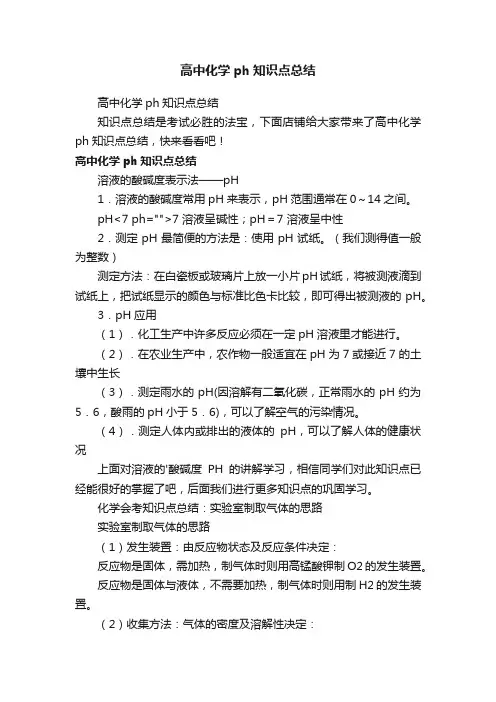 高中化学 ph 知识点总结

高中化学 ph 知识点总结

知识点总结是考试必胜的法宝，下面店铺给大家带来了高中化学 ph 知识点总结，快来看看吧！

高中化学 ph 知识点总结

溶液的酸碱度表示法——pH

1．溶液的酸碱度常用 pH 来表示，pH 范围通常在 0～14 之间。

pH<7 ph="">7 溶液呈碱性；pH＝7 溶液呈中性

2．测定 pH 最简便的方法是：使用 pH 试纸。（我们测得值一般为整数）

测定方法：在白瓷板或玻璃片上放一小片 pH 试纸，将被测液滴到试纸上，把试纸显示的颜色与标准比色卡比较，即可得出被测液的 pH。

3．pH 应用

（1）．化工生产中许多反应必须在一定 pH 溶液里才能进行。

（2）．在农业生产中，农作物一般适宜在 pH 为 7 或接近 7 的土壤中生长

（3）．测定雨水的 pH(因溶解有二氧化碳，正常雨水的 pH 约为 5．6，酸雨的 pH 小于 5．6)，可以了解空气的污染情况。

（4）．测定人体内或排出的液体的 pH，可以了解人体的健康状况

上面对溶液的'酸碱度 PH 的讲解学习，相信同学们对此知识点已经能很好的掌握了吧，后面我们进行更多知识点的巩固学习。

化学会考知识点总结：实验室制取气体的思路

实验室制取气体的思路

（1）发生装置：由反应物状态及反应条件决定：

反应物是固体，需加热，制气体时则用高锰酸钾制 O2 的发生装置。

反应物是固体与液体，不需要加热，制气体时则用制 H2 的发生装置。

（2）收集方法：气体的密度及溶解性决定：